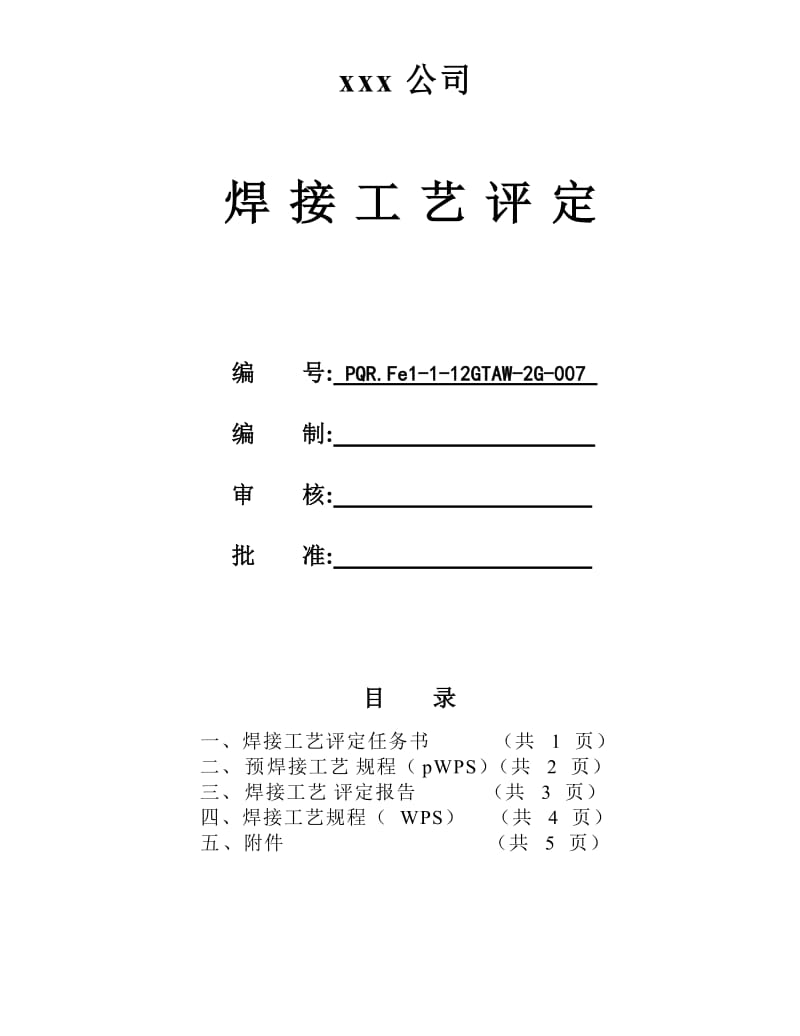 xxx 公司

焊 接 工 艺 评 定

编　号: PQR.Fe1-1-12GTAW-2G-007

编　制:

审　核:

批　准:

目　录

一、焊接工艺评定任务书　（共 1 页）
二、预焊接工艺 规程（pWPS）（共 2 页）
三、焊接工艺 评定报告　（共 3 页）
四、焊接工艺规程（ WPS）　（共 4 页）
五、附件　（共 5 页）